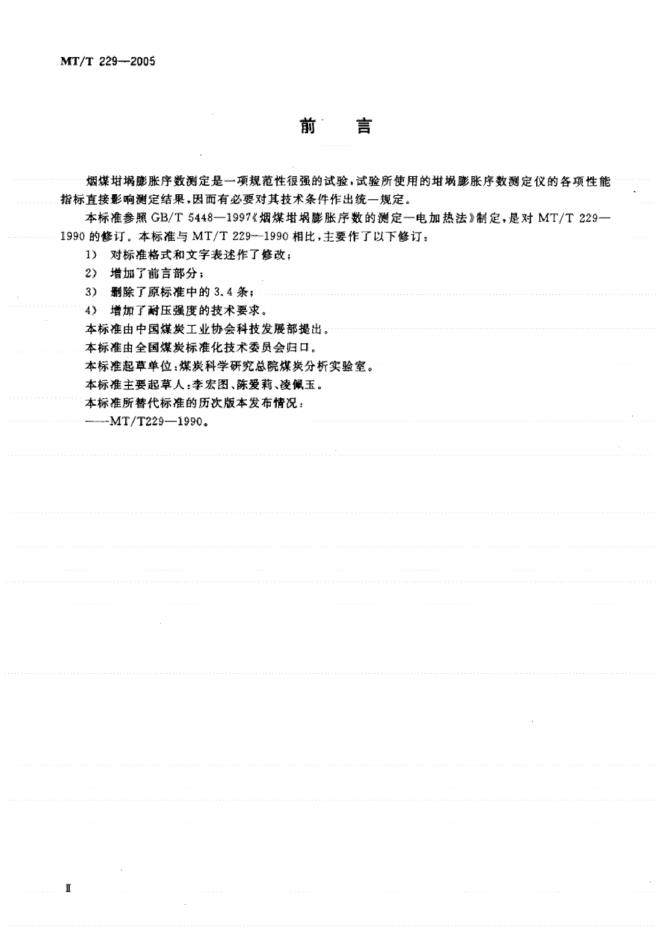 MT/T 229—2005

前言

烟煤坩埚膨胀序数测定是一项规范性很强的试验,试验所使用的坩埚膨胀序数测定仪的各项性能指标直接影响测定结果,因而有必要对其技术条件作出统一规定。

本标准参照GB/T 5448—1997《烟煤坩埚膨胀序数的测定—电加热法》制定,是对MT/T 229—1990的修订。本标准与MT/T 229—1990相比,主要作了以下修订:

1) 对标准格式和文字表述作了修改;
2) 增加了前言部分;
3) 删除了原标准中的3.4条;
4) 增加了耐压强度的技术要求。

本标准由中国煤炭工业协会科技发展部提出。

本标准由全国煤炭标准化技术委员会归口。

本标准起草单位:煤炭科学研究总院煤炭分析实验室。

本标准主要起草人:李宏图、陈爱莉、凌佩玉。

本标准所替代标准的历次版本发布情况:

——MT/T229—1990。

Ⅱ